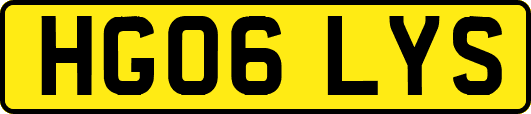 HG06 LYS